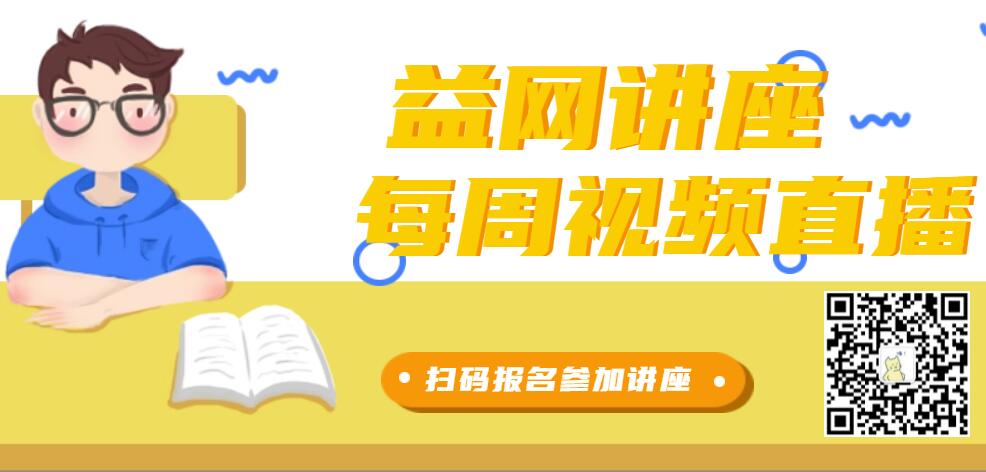 益网讲座
每周视频直播

扫码报名参加讲座